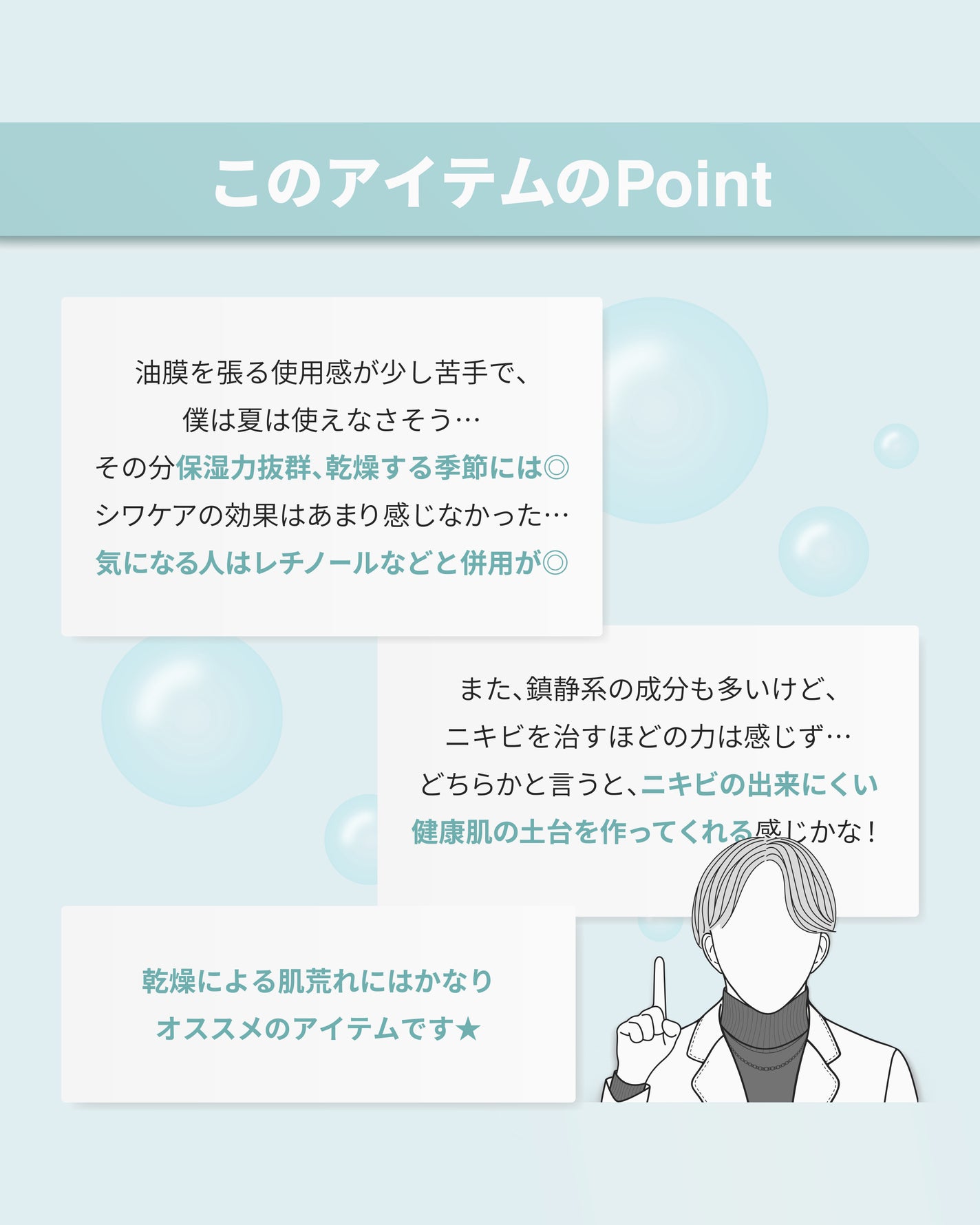 このアイテムのPoint

油膜を張る使用感が少し苦手で、
僕は夏は使えなさそう…
その分保湿力抜群、乾燥する季節には◎
シワケアの効果はあまり感じなかった…
気になる人はレチノールなどと併用が◎

また、鎮静系の成分も多いけど、
ニキビを治すほどの力は感じず…
どちらかと言うと、ニキビの出来にくい
健康肌の土台を作ってくれる感じかな！

乾燥による肌荒れにはかなり
オススメのアイテムです★